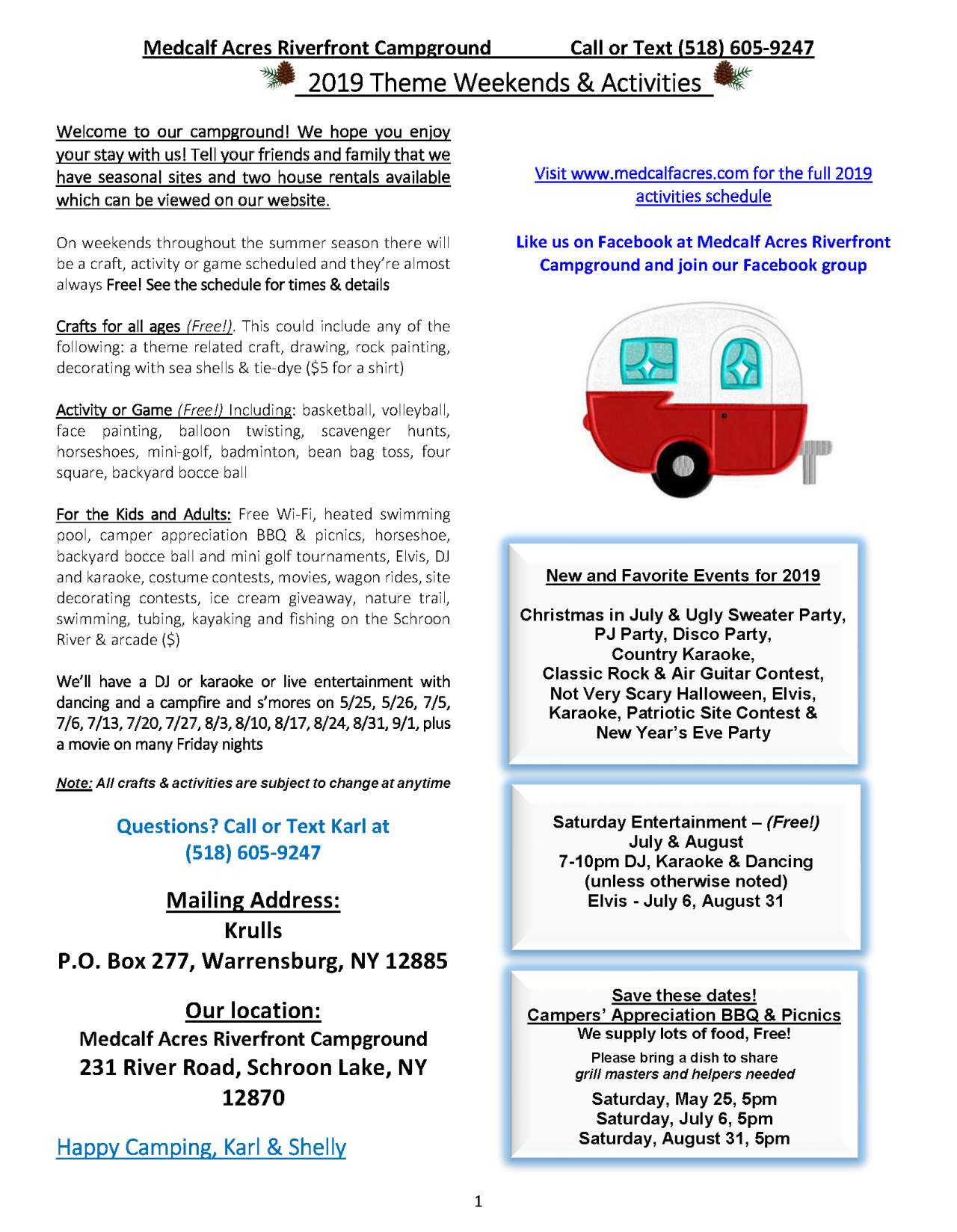 Medcalf Acres Riverfront Campground Call or Text (518) 605-9247

2019 Theme Weekends & Activities

Welcome to our campground! We hope you enjoy your stay with us! Tell your friends and family that we have seasonal sites and two house rentals available which can be viewed on our website.

On weekends throughout the summer season there will be a craft, activity or game scheduled and they're almost always Free! See the schedule for times & details

Crafts for all ages (Free!). This could include any of the following: a theme related craft, drawing, rock painting, decorating with sea shells & tie-dye ($5 for a shirt)

Activity or Game (Free!) Including: basketball, volleyball, face painting, balloon twisting, scavenger hunts, horseshoes, mini-golf, badminton, bean bag toss, four square, backyard bocce ball

For the Kids and Adults: Free Wi-Fi, heated swimming pool, camper appreciation BBQ & picnics, horseshoe, backyard bocce ball and mini golf tournaments, Elvis, DJ and karaoke, costume contests, movies, wagon rides, site decorating contests, ice cream giveaway, nature trail, swimming, tubing, kayaking and fishing on the Schroon River & arcade ($)

We'll have a DJ or karaoke or live entertainment with dancing and a campfire and s'mores on 5/25, 5/26, 7/5, 7/6, 7/13, 7/20, 7/27, 8/3, 8/10, 8/17, 8/24, 8/31, 9/1, plus a movie on many Friday nights

Note: All crafts & activities are subject to change at anytime

Questions? Call or Text Karl at (518) 605-9247

Mailing Address:
Krulls
P.O. Box 277, Warrensburg, NY 12885

Our location:
Medcalf Acres Riverfront Campground
231 River Road, Schroon Lake, NY 12870

Happy Camping, Karl & Shelly

Visit www.medcalfacres.com for the full 2019 activities schedule

Like us on Facebook at Medcalf Acres Riverfront Campground and join our Facebook group

New and Favorite Events for 2019

Christmas in July & Ugly Sweater Party, PJ Party, Disco Party, Country Karaoke, Classic Rock & Air Guitar Contest, Not Very Scary Halloween, Elvis, Karaoke, Patriotic Site Contest & New Year's Eve Party

Saturday Entertainment – (Free!)
July & August
7-10pm DJ, Karaoke & Dancing
(unless otherwise noted)
Elvis - July 6, August 31

Save these dates!
Campers' Appreciation BBQ & Picnics
We supply lots of food, Free!
Please bring a dish to share
grill masters and helpers needed
Saturday, May 25, 5pm
Saturday, July 6, 5pm
Saturday, August 31, 5pm

1